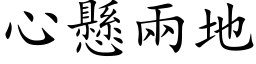 心懸兩地